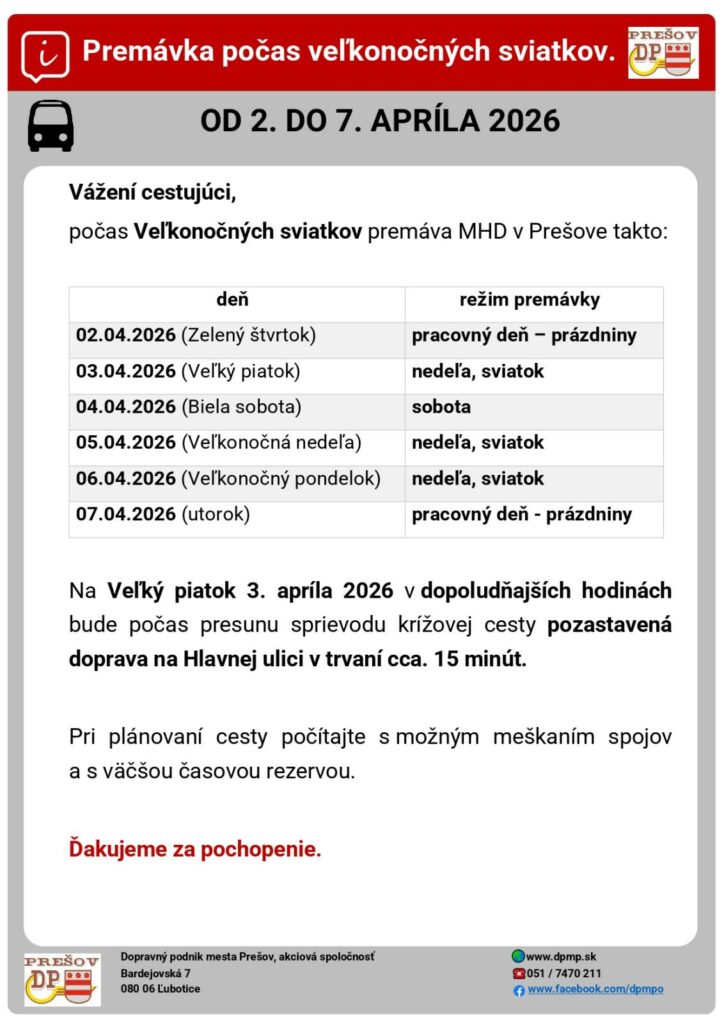 Premávka počas veľkonočných sviatkov.

PREŠOV DP

OD 2. DO 7. APRÍLA 2026

Vážení cestujúci,
počas Veľkonočných sviatkov premáva MHD v Prešove takto:

| deň | režim premávky |
|---|---|
| 02.04.2026 (Zelený štvrtok) | pracovný deň – prázdniny |
| 03.04.2026 (Veľký piatok) | nedeľa, sviatok |
| 04.04.2026 (Biela sobota) | sobota |
| 05.04.2026 (Veľkonočná nedeľa) | nedeľa, sviatok |
| 06.04.2026 (Veľkonočný pondelok) | nedeľa, sviatok |
| 07.04.2026 (utorok) | pracovný deň - prázdniny |

Na Veľký piatok 3. apríla 2026 v dopoludňajších hodinách bude počas presunu sprievodu krížovej cesty pozastavená doprava na Hlavnej ulici v trvaní cca. 15 minút.

Pri plánovaní cesty počítajte s možným meškaním spojov a s väčšou časovou rezervou.

Ďakujeme za pochopenie.

PREŠOV DP

Dopravný podnik mesta Prešov, akciová spoločnosť
Bardejovská 7
080 06 Ľubotice

www.dpmp.sk
051 / 7470 211
www.facebook.com/dpmpo